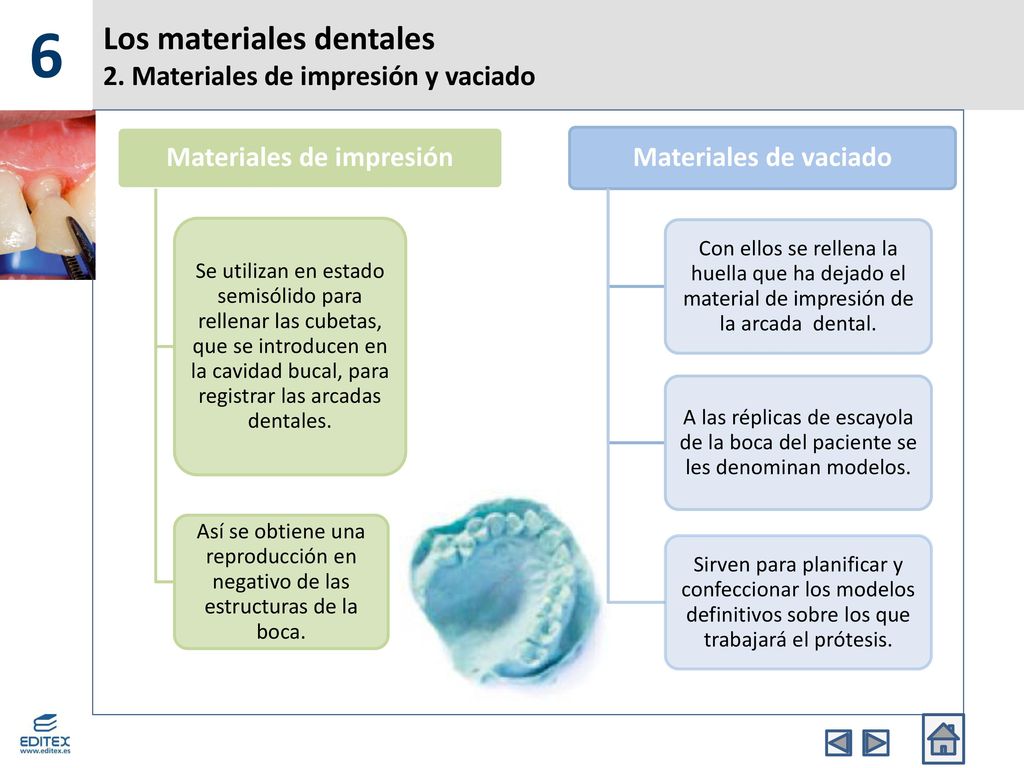 6

Los materiales dentales
2. Materiales de impresión y vaciado

Materiales de impresión

Se utilizan en estado semisólido para rellenar las cubetas, que se introducen en la cavidad bucal, para registrar las arcadas dentales.

Así se obtiene una reproducción en negativo de las estructuras de la boca.

Materiales de vaciado

Con ellos se rellena la huella que ha dejado el material de impresión de la arcada dental.

A las réplicas de escayola de la boca del paciente se les denominan modelos.

Sirven para planificar y confeccionar los modelos definitivos sobre los que trabajará el prótesis.

EDITEX
www.editex.es